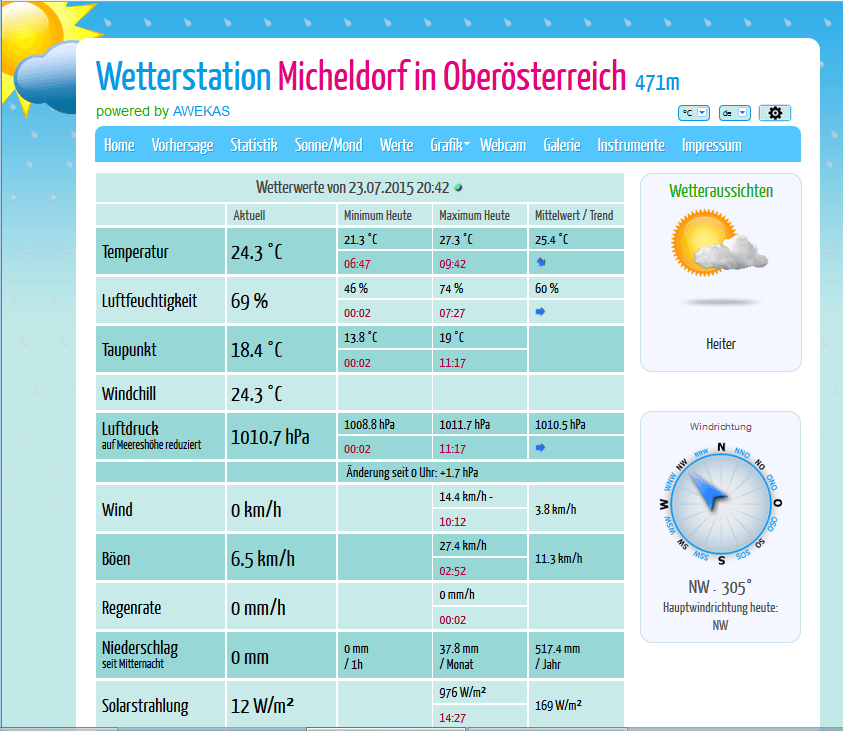 Wetterstation Micheldorf in Oberösterreich 471m

powered by AWEKAS

°C de

Home Vorhersage Statistik Sonne/Mond Werte Grafik Webcam Galerie Instrumente Impressum

Wetterwerte von 23.07.2015 20:42

| | Aktuell | Minimum Heute | Maximum Heute | Mittelwert / Trend |
|---|---|---|---|---|
| Temperatur | 24.3 °C | 21.3 °C 06:47 | 27.3 °C 09:42 | 25.4 °C |
| Luftfeuchtigkeit | 69 % | 46 % 00:02 | 74 % 07:27 | 60 % |
| Taupunkt | 18.4 °C | 13.8 °C 00:02 | 19 °C 11:17 | |
| Windchill | 24.3 °C | | | |
| Luftdruck auf Meereshöhe reduziert | 1010.7 hPa | 1008.8 hPa 00:02 | 1011.7 hPa 11:17 | 1010.5 hPa |
| | | Änderung seit 0 Uhr: +1.7 hPa | | |
| Wind | 0 km/h | | 14.4 km/h - 10:12 | 3.8 km/h |
| Böen | 6.5 km/h | | 27.4 km/h 02:52 | 11.3 km/h |
| Regenrate | 0 mm/h | | 0 mm/h 00:02 | |
| Niederschlag seit Mitternacht | 0 mm | 0 mm / 1h | 37.8 mm / Monat | 517.4 mm / Jahr |
| Solarstrahlung | 12 W/m² | | 976 W/m² 14:27 | 169 W/m² |

Wetteraussichten

Heiter

Windrichtung

N NNO NO ONO O OSO SO SOS S SSW SW WSW W WNW NW NNW

NW - 305°
Hauptwindrichtung heute: NW